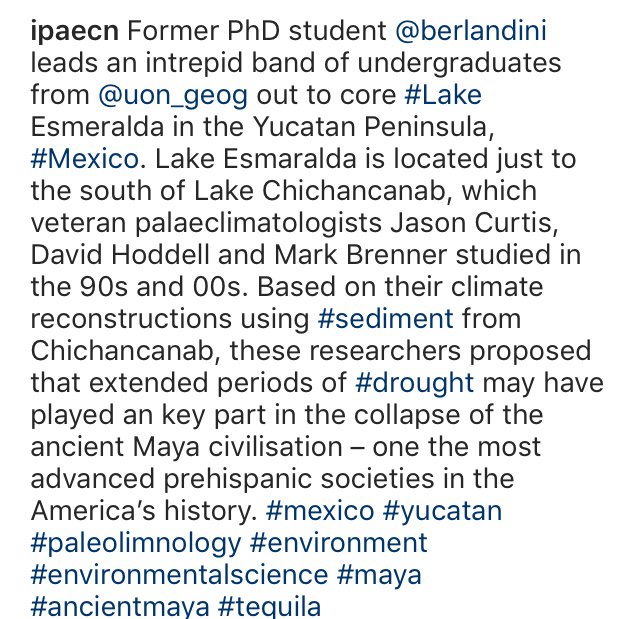 ipaecn Former PhD student @berlandini leads an intrepid band of undergraduates from @uon_geog out to core #Lake Esmeralda in the Yucatan Peninsula, #Mexico. Lake Esmaralda is located just to the south of Lake Chichancanab, which veteran palaeclimatologists Jason Curtis, David Hoddell and Mark Brenner studied in the 90s and 00s. Based on their climate reconstructions using #sediment from Chichancanab, these researchers proposed that extended periods of #drought may have played an key part in the collapse of the ancient Maya civilisation – one the most advanced prehispanic societies in the America's history. #mexico #yucatan #paleolimnology #environment #environmentalscience #maya #ancientmaya #tequila